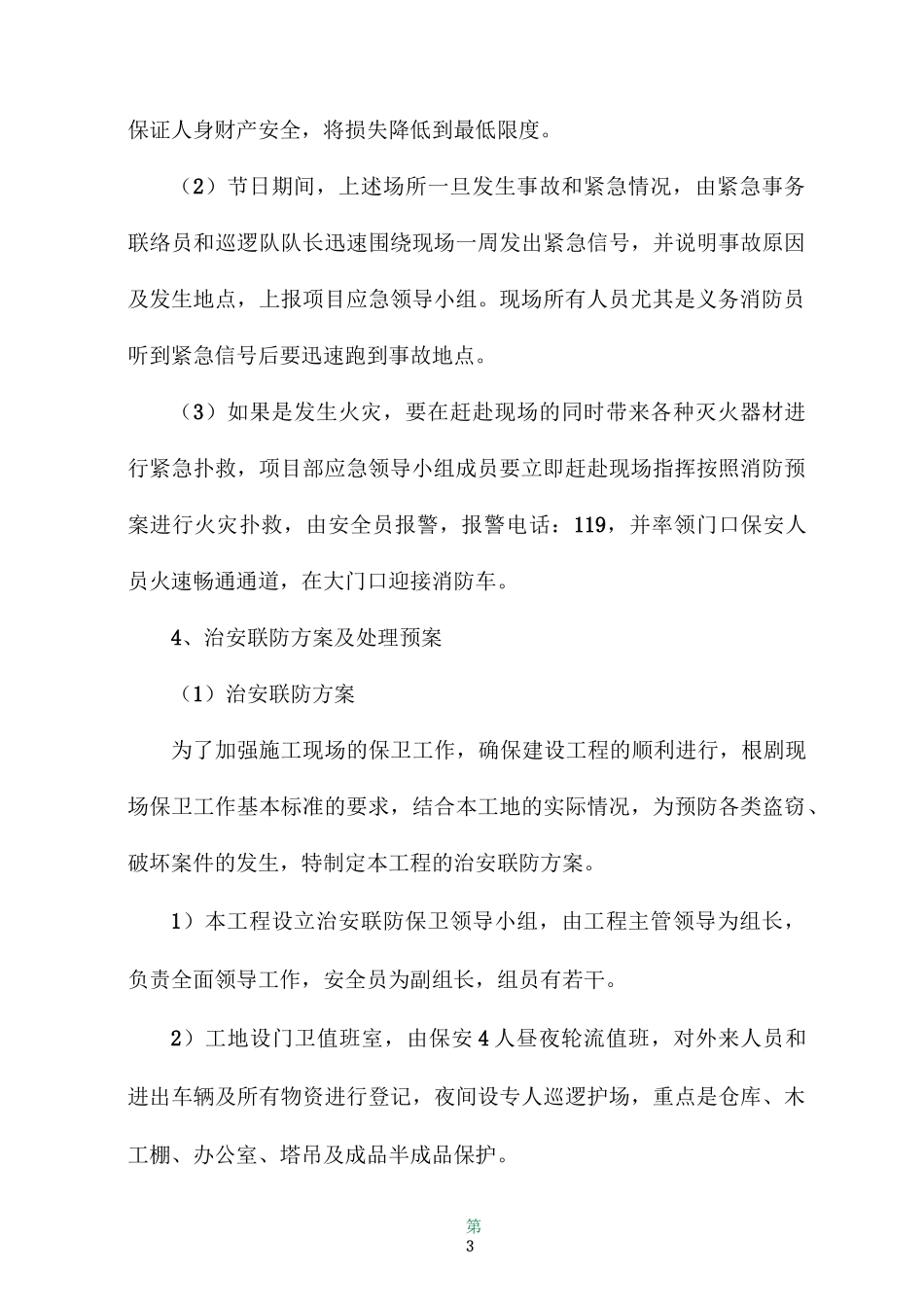 保证人身财产安全，将损失降低到最低限度。

（2）节日期间，上述场所一旦发生事故和紧急情况，由紧急事务联络员和巡逻队队长迅速围绕现场一周发出紧急信号，并说明事故原因及发生地点，上报项目应急领导小组。现场所有人员尤其是义务消防员听到紧急信号后要迅速跑到事故地点。

（3）如果是发生火灾，要在赶赴现场的同时带来各种灭火器材进行紧急扑救，项目部应急领导小组成员要立即赶赴现场指挥按照消防预案进行火灾扑救，由安全员报警，报警电话：119，并率领门口保安人员火速畅通通道，在大门口迎接消防车。

4、治安联防方案及处理预案

（1）治安联防方案

为了加强施工现场的保卫工作，确保建设工程的顺利进行，根剧现场保卫工作基本标准的要求，结合本工地的实际情况，为预防各类盗窃、破坏案件的发生，特制定本工程的治安联防方案。

1）本工程设立治安联防保卫领导小组，由工程主管领导为组长，负责全面领导工作，安全员为副组长，组员有若干。

2）工地设门卫值班室，由保安4人昼夜轮流值班，对外来人员和进出车辆及所有物资进行登记，夜间设专人巡逻护场，重点是仓库、木工棚、办公室、塔吊及成品半成品保护。

第
3